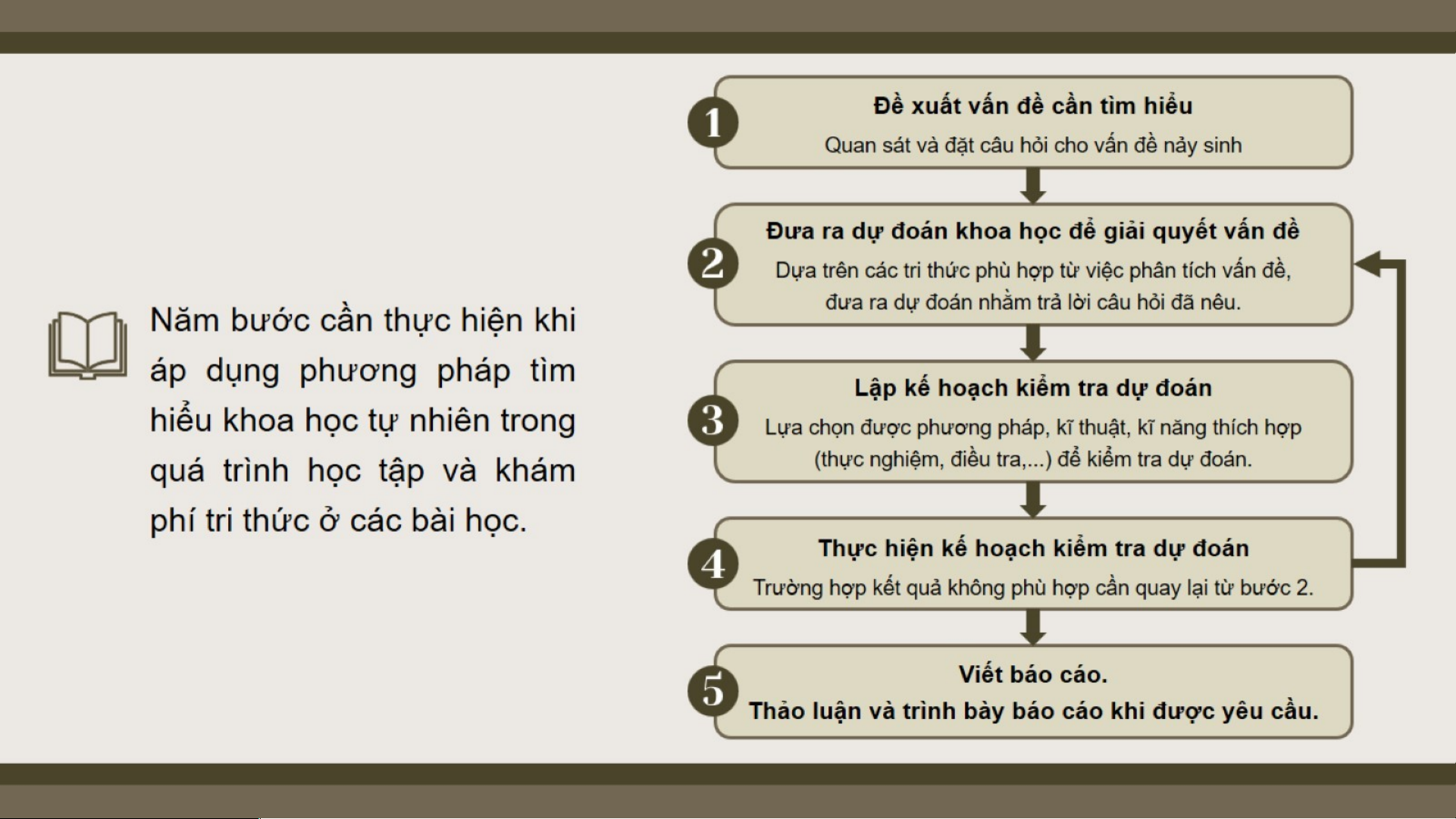 Năm bước cần thực hiện khi áp dụng phương pháp tìm hiểu khoa học tự nhiên trong quá trình học tập và khám phí tri thức ở các bài học.

1
Đề xuất vấn đề cần tìm hiểu
Quan sát và đặt câu hỏi cho vấn đề nảy sinh

2
Đưa ra dự đoán khoa học để giải quyết vấn đề
Dựa trên các tri thức phù hợp từ việc phân tích vấn đề, đưa ra dự đoán nhằm trả lời câu hỏi đã nêu.

3
Lập kế hoạch kiểm tra dự đoán
Lựa chọn được phương pháp, kĩ thuật, kĩ năng thích hợp (thực nghiệm, điều tra,...) để kiểm tra dự đoán.

4
Thực hiện kế hoạch kiểm tra dự đoán
Trường hợp kết quả không phù hợp cần quay lại từ bước 2.

5
Viết báo cáo.
Thảo luận và trình bày báo cáo khi được yêu cầu.